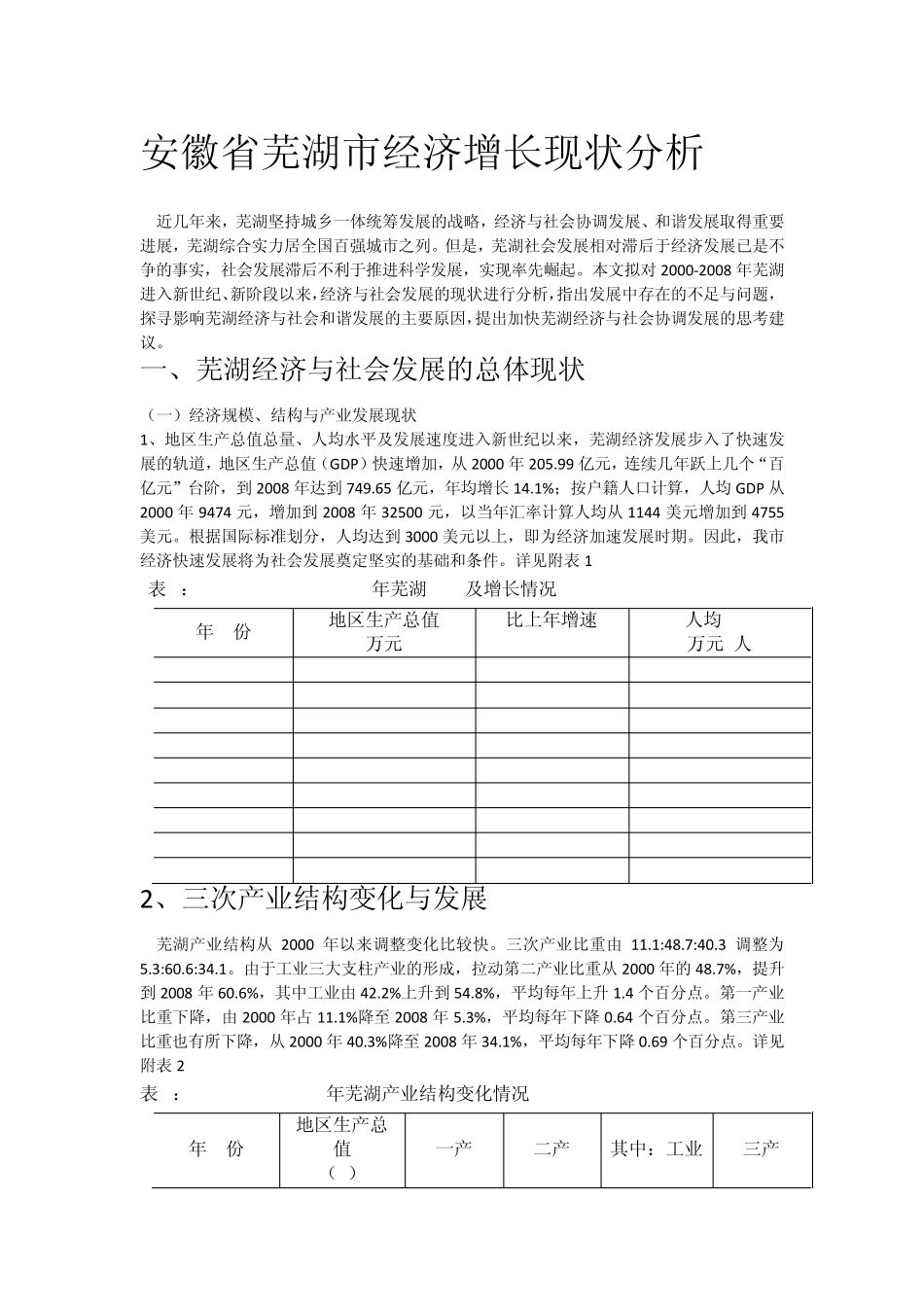 安徽省芜湖市经济增长现状分析

近几年来，芜湖坚持城乡一体统筹发展的战略，经济与社会协调发展、和谐发展取得重要进展，芜湖综合实力居全国百强城市之列。但是，芜湖社会发展相对滞后于经济发展已是不争的事实，社会发展滞后不利于推进科学发展，实现率先崛起。本文拟对 2000-2008 年芜湖进入新世纪、新阶段以来，经济与社会发展的现状进行分析，指出发展中存在的不足与问题，探寻影响芜湖经济与社会和谐发展的主要原因，提出加快芜湖经济与社会协调发展的思考建议。

一、芜湖经济与社会发展的总体现状

（一）经济规模、结构与产业发展现状

1、地区生产总值总量、人均水平及发展速度进入新世纪以来，芜湖经济发展步入了快速发展的轨道，地区生产总值（GDP）快速增加，从 2000 年 205.99 亿元，连续几年跃上几个“百亿元”台阶，到 2008 年达到 749.65 亿元，年均增长 14.1%；按户籍人口计算，人均 GDP 从 2000 年 9474 元，增加到 2008 年 32500 元，以当年汇率计算人均从 1144 美元增加到 4755 美元。根据国际标准划分，人均达到 3000 美元以上，即为经济加速发展时期。因此，我市经济快速发展将为社会发展奠定坚实的基础和条件。详见附表 1

表 ： 年芜湖 及增长情况

| 年 份 | 地区生产总值 万元 | 比上年增速 | 人均 万元 人 |
|---|---|---|---|
| | | | |
| | | | |
| | | | |
| | | | |
| | | | |
| | | | |
| | | | |
| | | | |
| | | | |

2、三次产业结构变化与发展

芜湖产业结构从 2000 年以来调整变化比较快。三次产业比重由 11.1:48.7:40.3 调整为 5.3:60.6:34.1。由于工业三大支柱产业的形成，拉动第二产业比重从 2000 年的 48.7%，提升到 2008 年 60.6%，其中工业由 42.2%上升到 54.8%，平均每年上升 1.4 个百分点。第一产业比重下降，由 2000 年占 11.1%降至 2008 年 5.3%，平均每年下降 0.64 个百分点。第三产业比重也有所下降，从 2000 年 40.3%降至 2008 年 34.1%，平均每年下降 0.69 个百分点。详见附表 2

表 ： 年芜湖产业结构变化情况

| 年 份 | 地区生产总值 （ ） | 一产 | 二产 | 其中：工业 | 三产 |
|---|---|---|---|---|---|